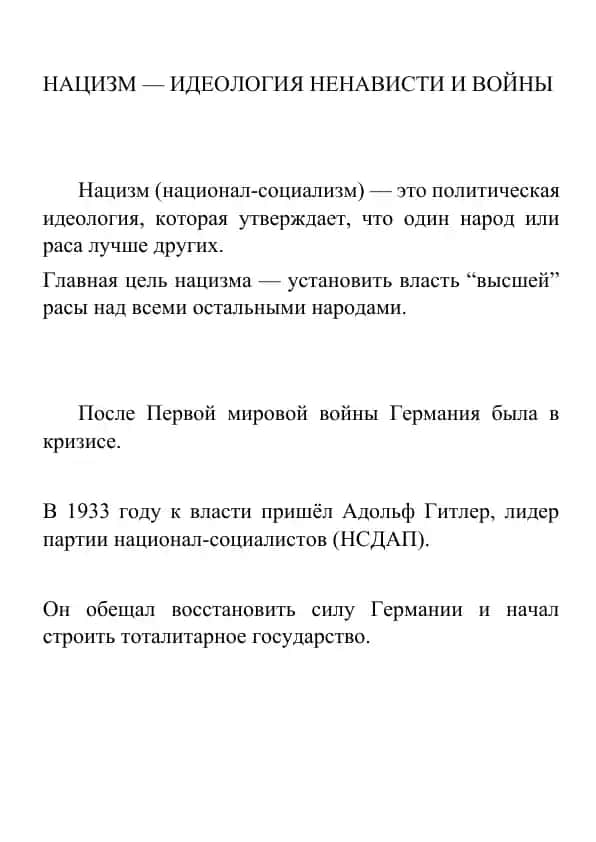 НАЦИЗМ — ИДЕОЛОГИЯ НЕНАВИСТИ И ВОЙНЫ

Нацизм (национал-социализм) — это политическая идеология, которая утверждает, что один народ или раса лучше других.

Главная цель нацизма — установить власть “высшей” расы над всеми остальными народами.

После Первой мировой войны Германия была в кризисе.

В 1933 году к власти пришёл Адольф Гитлер, лидер партии национал-социалистов (НСДАП).

Он обещал восстановить силу Германии и начал строить тоталитарное государство.